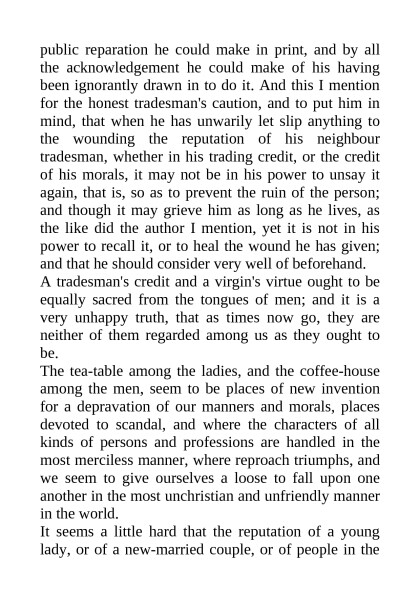 public reparation he could make in print, and by all the acknowledgement he could make of his having been ignorantly drawn in to do it. And this I mention for the honest tradesman's caution, and to put him in mind, that when he has unwarily let slip anything to the wounding the reputation of his neighbour tradesman, whether in his trading credit, or the credit of his morals, it may not be in his power to unsay it again, that is, so as to prevent the ruin of the person; and though it may grieve him as long as he lives, as the like did the author I mention, yet it is not in his power to recall it, or to heal the wound he has given; and that he should consider very well of beforehand.

A tradesman's credit and a virgin's virtue ought to be equally sacred from the tongues of men; and it is a very unhappy truth, that as times now go, they are neither of them regarded among us as they ought to be.

The tea-table among the ladies, and the coffee-house among the men, seem to be places of new invention for a depravation of our manners and morals, places devoted to scandal, and where the characters of all kinds of persons and professions are handled in the most merciless manner, where reproach triumphs, and we seem to give ourselves a loose to fall upon one another in the most unchristian and unfriendly manner in the world.

It seems a little hard that the reputation of a young lady, or of a new-married couple, or of people in the